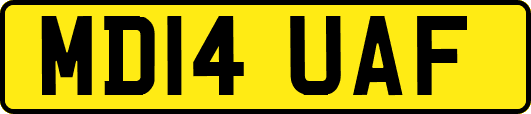 MD14 UAF